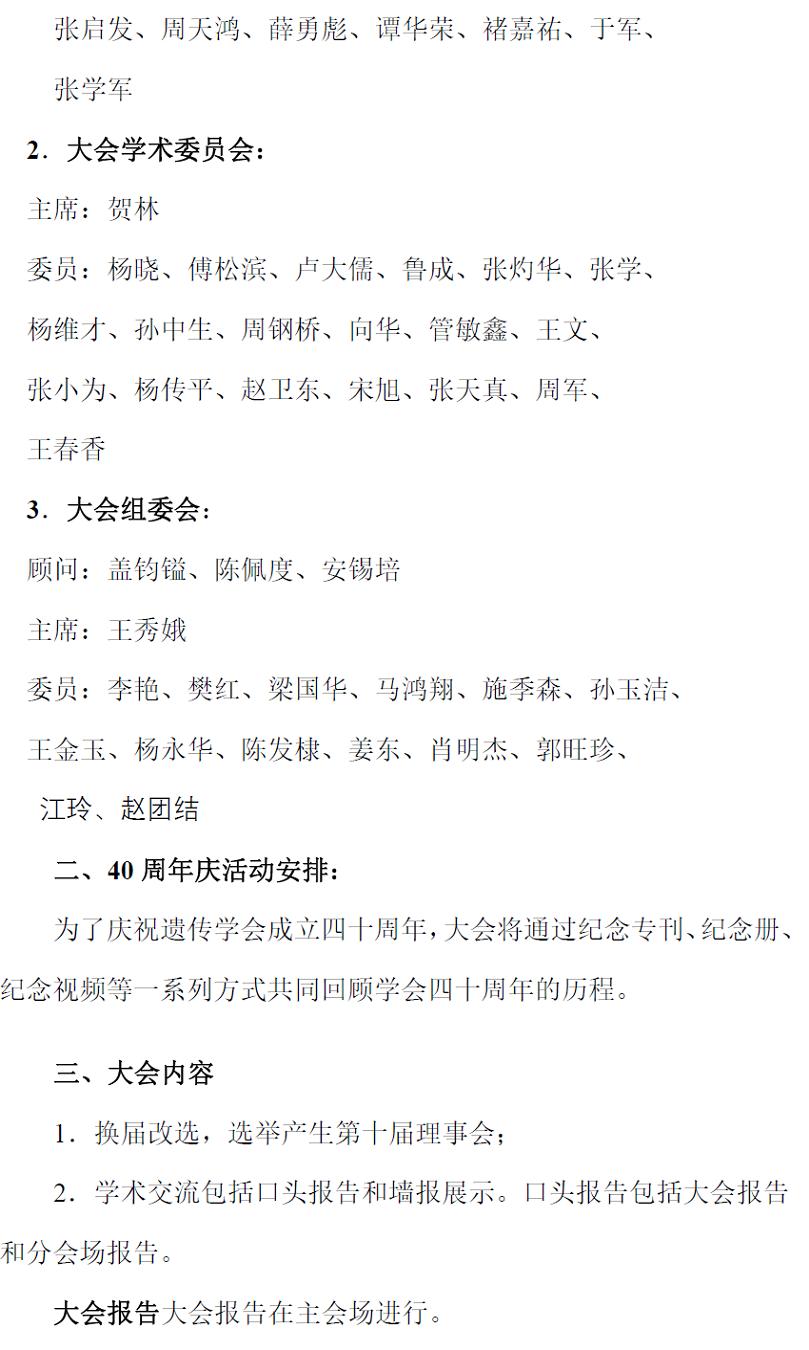 张启发、周天鸿、薛勇彪、谭华荣、褚嘉祐、于军、张学军

2．大会学术委员会：

主席：贺林

委员：杨晓、傅松滨、卢大儒、鲁成、张灼华、张学、杨维才、孙中生、周钢桥、向华、管敏鑫、王文、张小为、杨传平、赵卫东、宋旭、张天真、周军、王春香

3．大会组委会：

顾问：盖钧镒、陈佩度、安锡培

主席：王秀娥

委员：李艳、樊红、梁国华、马鸿翔、施季森、孙玉洁、王金玉、杨永华、陈发棣、姜东、肖明杰、郭旺珍、江玲、赵团结

二、40 周年庆活动安排：

为了庆祝遗传学会成立四十周年，大会将通过纪念专刊、纪念册、纪念视频等一系列方式共同回顾学会四十周年的历程。

三、大会内容

1．换届改选，选举产生第十届理事会；

2．学术交流包括口头报告和墙报展示。口头报告包括大会报告和分会场报告。

大会报告大会报告在主会场进行。